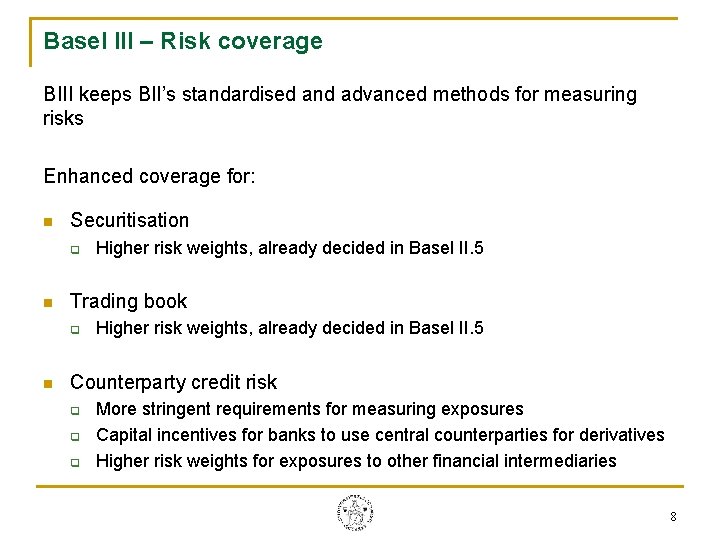 Basel III – Risk coverage

BIII keeps BII's standardised and advanced methods for measuring risks

Enhanced coverage for:

- Securitisation
  - Higher risk weights, already decided in Basel II.5

- Trading book
  - Higher risk weights, already decided in Basel II.5

- Counterparty credit risk
  - More stringent requirements for measuring exposures
  - Capital incentives for banks to use central counterparties for derivatives
  - Higher risk weights for exposures to other financial intermediaries

8